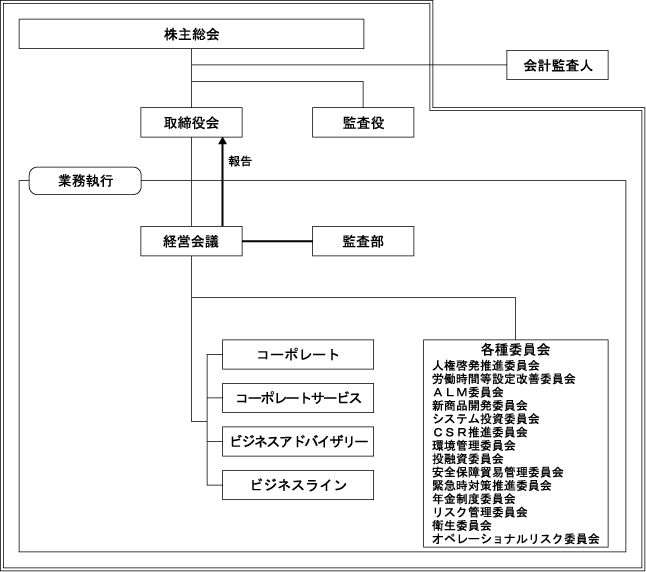 株主総会

会計監査人

取締役会

監査役

報告

業務執行

経営会議

監査部

コーポレート

コーポレートサービス

ビジネスアドバイザリー

ビジネスライン

各種委員会
人権啓発推進委員会
労働時間等設定改善委員会
ＡＬＭ委員会
新商品開発委員会
システム投資委員会
ＣＳＲ推進委員会
環境管理委員会
投融資委員会
安全保障貿易管理委員会
緊急時対策推進委員会
年金制度委員会
リスク管理委員会
衛生委員会
オペレーショナルリスク委員会